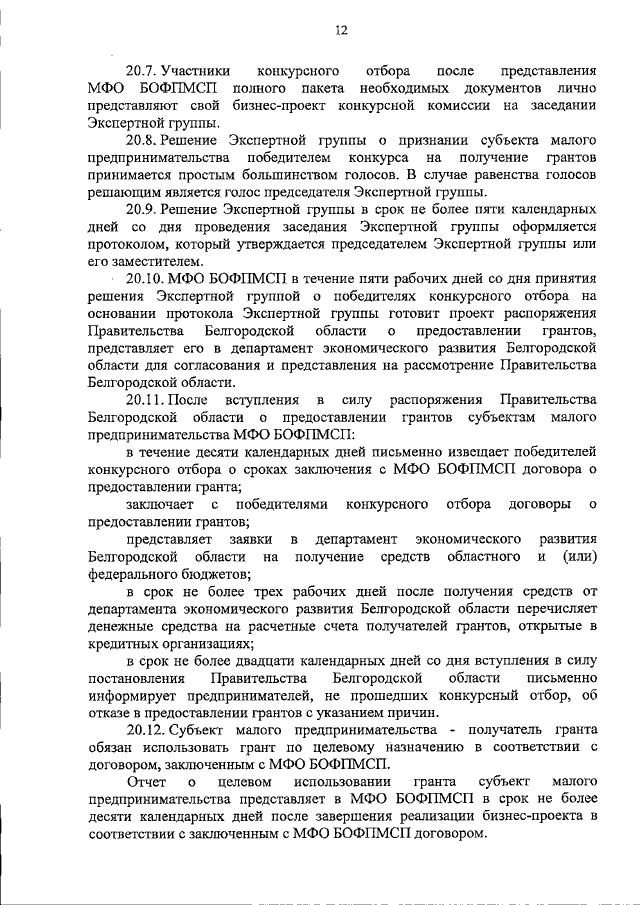 12

20.7. Участники конкурсного отбора после представления МФО БОФПМСП полного пакета необходимых документов лично представляют свой бизнес-проект конкурсной комиссии на заседании Экспертной группы.

20.8. Решение Экспертной группы о признании субъекта малого предпринимательства победителем конкурса на получение грантов принимается простым большинством голосов. В случае равенства голосов решающим является голос председателя Экспертной группы.

20.9. Решение Экспертной группы в срок не более пяти календарных дней со дня проведения заседания Экспертной группы оформляется протоколом, который утверждается председателем Экспертной группы или его заместителем.

20.10. МФО БОФПМСП в течение пяти рабочих дней со дня принятия решения Экспертной группой о победителях конкурсного отбора на основании протокола Экспертной группы готовит проект распоряжения Правительства Белгородской области о предоставлении грантов, представляет его в департамент экономического развития Белгородской области для согласования и представления на рассмотрение Правительства Белгородской области.

20.11. После вступления в силу распоряжения Правительства Белгородской области о предоставлении грантов субъектам малого предпринимательства МФО БОФПМСП:

в течение десяти календарных дней письменно извещает победителей конкурсного отбора о сроках заключения с МФО БОФПМСП договора о предоставлении гранта;

заключает с победителями конкурсного отбора договоры о предоставлении грантов;

представляет заявки в департамент экономического развития Белгородской области на получение средств областного и (или) федерального бюджетов;

в срок не более трех рабочих дней после получения средств от департамента экономического развития Белгородской области перечисляет денежные средства на расчетные счета получателей грантов, открытые в кредитных организациях;

в срок не более двадцати календарных дней со дня вступления в силу постановления Правительства Белгородской области письменно информирует предпринимателей, не прошедших конкурсный отбор, об отказе в предоставлении грантов с указанием причин.

20.12. Субъект малого предпринимательства - получатель гранта обязан использовать грант по целевому назначению в соответствии с договором, заключенным с МФО БОФПМСП.

Отчет о целевом использовании гранта субъект малого предпринимательства представляет в МФО БОФПМСП в срок не более десяти календарных дней после завершения реализации бизнес-проекта в соответствии с заключенным с МФО БОФПМСП договором.